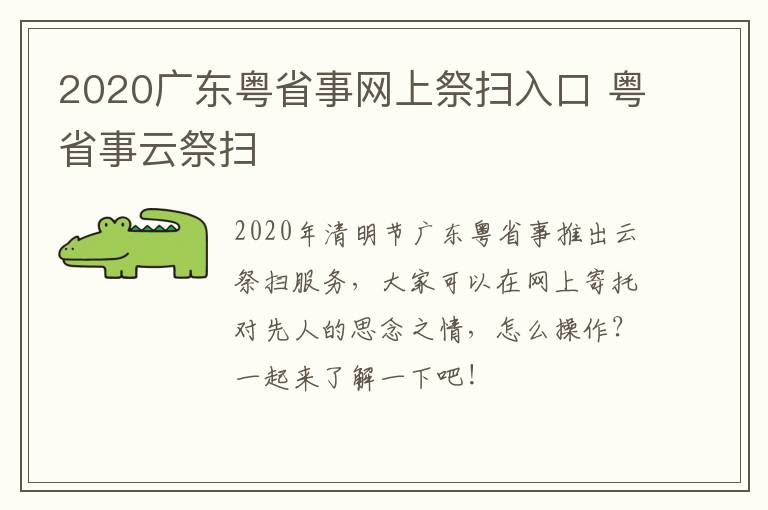 2020广东粤省事网上祭扫入口 粤省事云祭扫

2020年清明节广东粤省事推出云祭扫服务，大家可以在网上寄托对先人的思念之情，怎么操作？一起来了解一下吧！